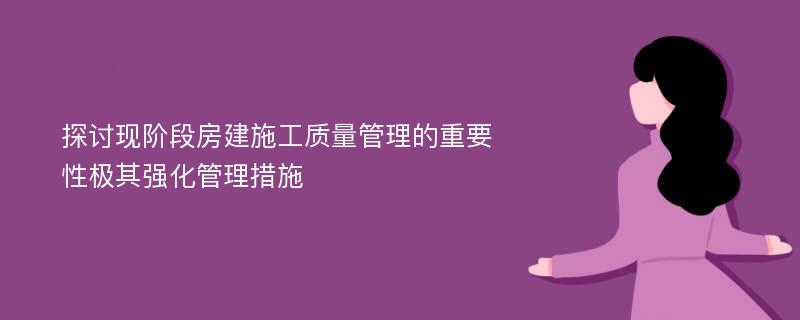 探讨现阶段房建施工质量管理的重要性极其强化管理措施